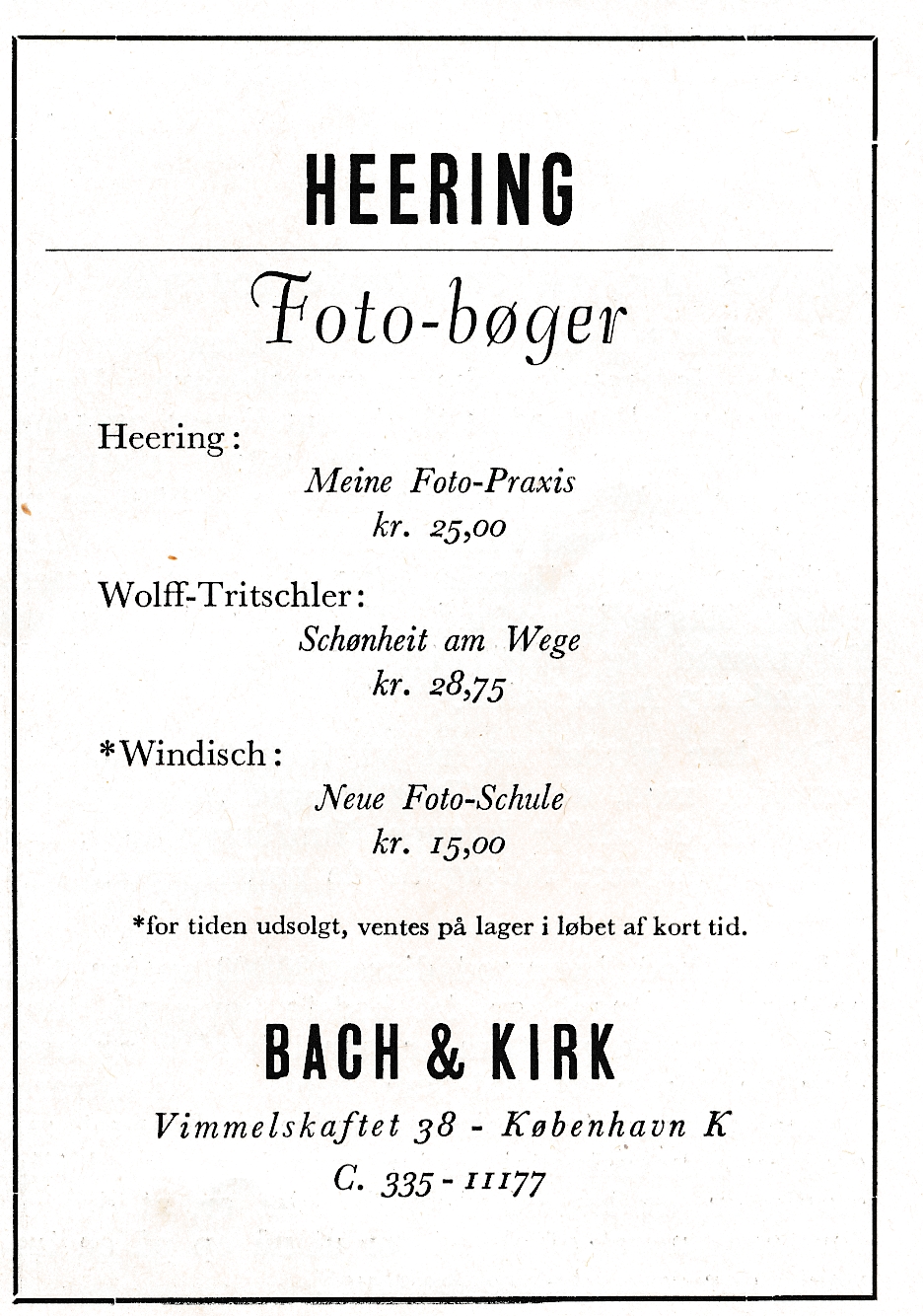 HEERING

Foto-bøger

Heering:

Meine Foto-Praxis
kr. 25,00

Wolff-Tritschler:

Schønheit am Wege
kr. 28,75

*Windisch:

Neue Foto-Schule
kr. 15,00

*for tiden udsolgt, ventes på lager i løbet af kort tid.

BACH & KIRK

Vimmelskaftet 38 - København K
C. 335 - 11177